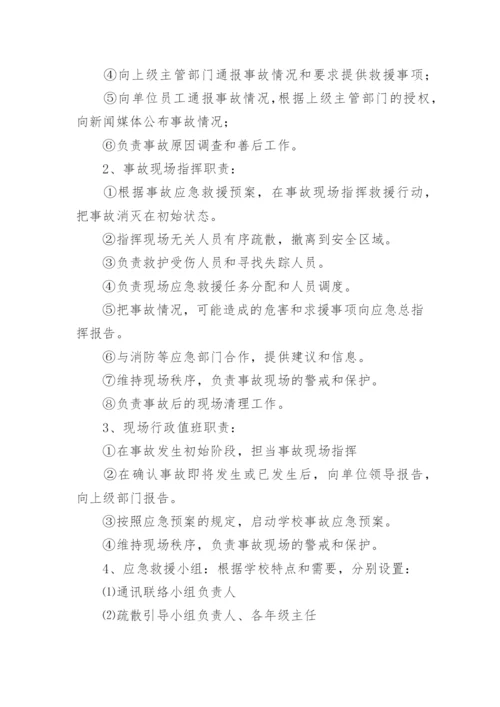 ④向上级主管部门通报事故情况和要求提供救援事项；

⑤向单位员工通报事故情况，根据上级主管部门的授权，向新闻媒体公布事故情况；

⑥负责事故原因调查和善后工作。

2、事故现场指挥职责：

①根据事故应急救援预案，在事故现场指挥救援行动，把事故消灭在初始状态。

②指挥现场无关人员有序疏散，撤离到安全区域。

③负责救护受伤人员和寻找失踪人员。

④负责现场应急救援任务分配和人员调度。

⑤把事故情况，可能造成的危害和求援事项向应急总指挥报告。

⑥与消防等应急部门合作，提供建议和信息。

⑦维持现场秩序，负责事故现场的警戒和保护。

⑧负责事故后的现场清理工作。

3、现场行政值班职责：

①在事故发生初始阶段，担当事故现场指挥

②在确认事故即将发生或已发生后，向单位领导报告，向上级部门报告。

③按照应急预案的规定，启动学校事故应急预案。

④维持现场秩序，负责事故现场的警戒和保护。

4、应急救援小组：根据学校特点和需要，分别设置：

⑴通讯联络小组负责人

⑵疏散引导小组负责人、各年级主任